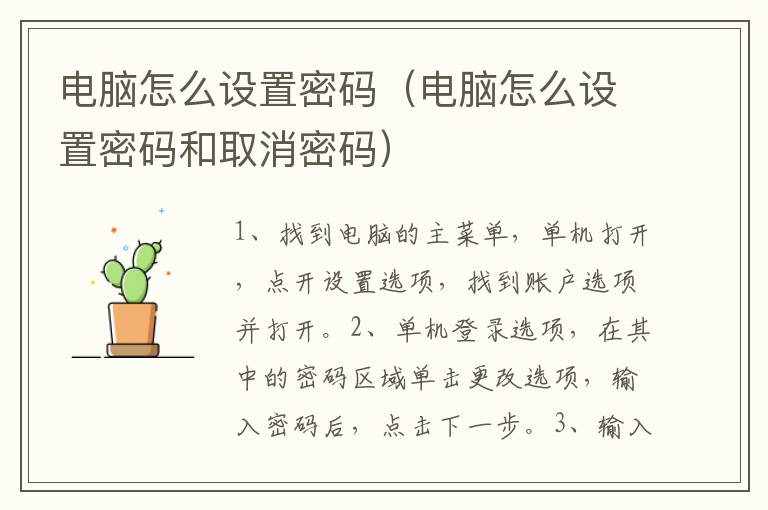 电脑怎么设置密码（电脑怎么设置密码和取消密码）

1、找到电脑的主菜单，单机打开，点开设置选项，找到账户选项并打开。2、单机登录选项，在其中的密码区域单击更改选项，输入密码后，点击下一步。3、输入